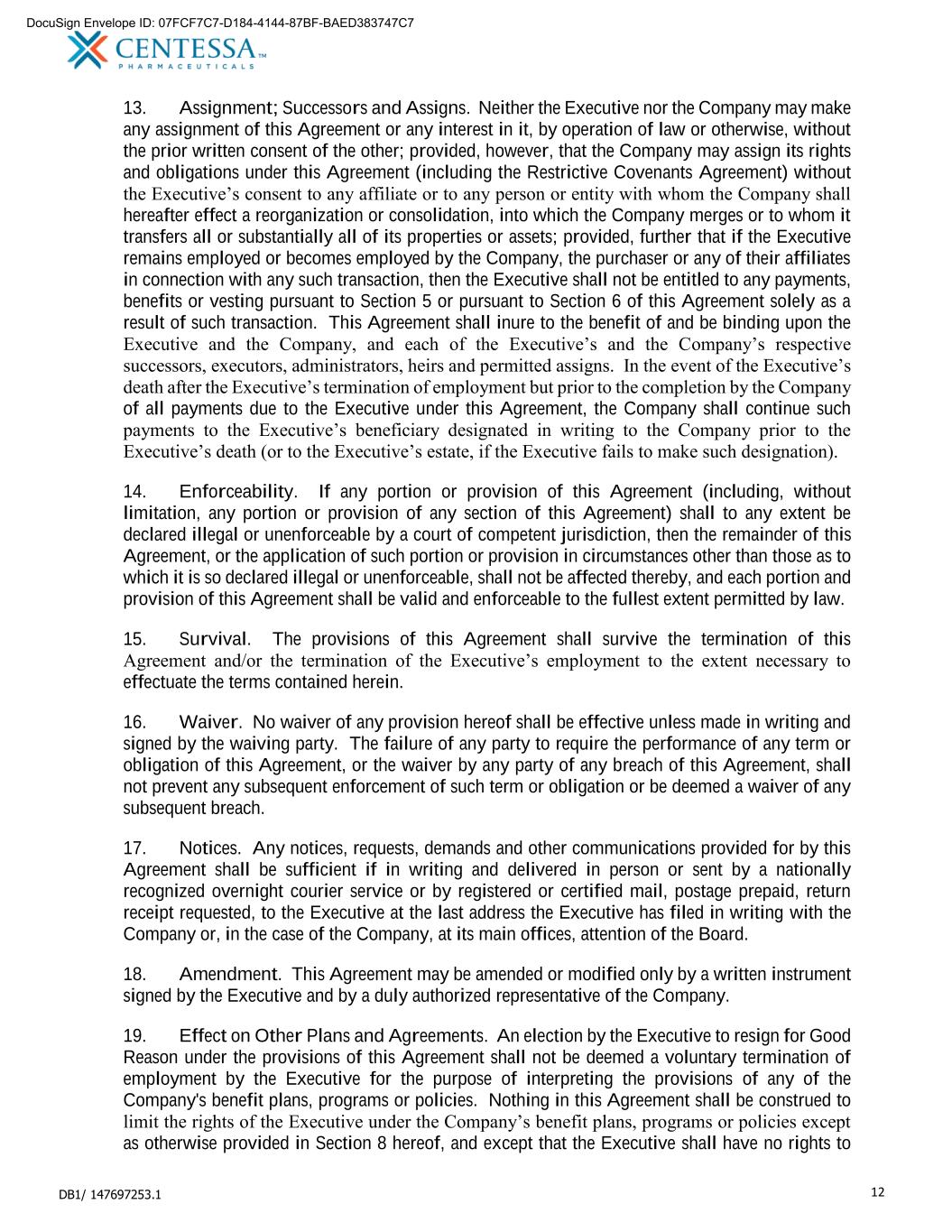 DocuSign Envelope ID: 07FCF7C7-D184-4144-87BF-BAED383747C7

CENTESSA™
PHARMACEUTICALS

13. Assignment; Successors and Assigns. Neither the Executive nor the Company may make any assignment of this Agreement or any interest in it, by operation of law or otherwise, without the prior written consent of the other; provided, however, that the Company may assign its rights and obligations under this Agreement (including the Restrictive Covenants Agreement) without the Executive's consent to any affiliate or to any person or entity with whom the Company shall hereafter effect a reorganization or consolidation, into which the Company merges or to whom it transfers all or substantially all of its properties or assets; provided, further that if the Executive remains employed or becomes employed by the Company, the purchaser or any of their affiliates in connection with any such transaction, then the Executive shall not be entitled to any payments, benefits or vesting pursuant to Section 5 or pursuant to Section 6 of this Agreement solely as a result of such transaction. This Agreement shall inure to the benefit of and be binding upon the Executive and the Company, and each of the Executive's and the Company's respective successors, executors, administrators, heirs and permitted assigns. In the event of the Executive's death after the Executive's termination of employment but prior to the completion by the Company of all payments due to the Executive under this Agreement, the Company shall continue such payments to the Executive's beneficiary designated in writing to the Company prior to the Executive's death (or to the Executive's estate, if the Executive fails to make such designation).

14. Enforceability. If any portion or provision of this Agreement (including, without limitation, any portion or provision of any section of this Agreement) shall to any extent be declared illegal or unenforceable by a court of competent jurisdiction, then the remainder of this Agreement, or the application of such portion or provision in circumstances other than those as to which it is so declared illegal or unenforceable, shall not be affected thereby, and each portion and provision of this Agreement shall be valid and enforceable to the fullest extent permitted by law.

15. Survival. The provisions of this Agreement shall survive the termination of this Agreement and/or the termination of the Executive's employment to the extent necessary to effectuate the terms contained herein.

16. Waiver. No waiver of any provision hereof shall be effective unless made in writing and signed by the waiving party. The failure of any party to require the performance of any term or obligation of this Agreement, or the waiver by any party of any breach of this Agreement, shall not prevent any subsequent enforcement of such term or obligation or be deemed a waiver of any subsequent breach.

17. Notices. Any notices, requests, demands and other communications provided for by this Agreement shall be sufficient if in writing and delivered in person or sent by a nationally recognized overnight courier service or by registered or certified mail, postage prepaid, return receipt requested, to the Executive at the last address the Executive has filed in writing with the Company or, in the case of the Company, at its main offices, attention of the Board.

18. Amendment. This Agreement may be amended or modified only by a written instrument signed by the Executive and by a duly authorized representative of the Company.

19. Effect on Other Plans and Agreements. An election by the Executive to resign for Good Reason under the provisions of this Agreement shall not be deemed a voluntary termination of employment by the Executive for the purpose of interpreting the provisions of any of the Company's benefit plans, programs or policies. Nothing in this Agreement shall be construed to limit the rights of the Executive under the Company's benefit plans, programs or policies except as otherwise provided in Section 8 hereof, and except that the Executive shall have no rights to

DB1/ 147697253.1

12